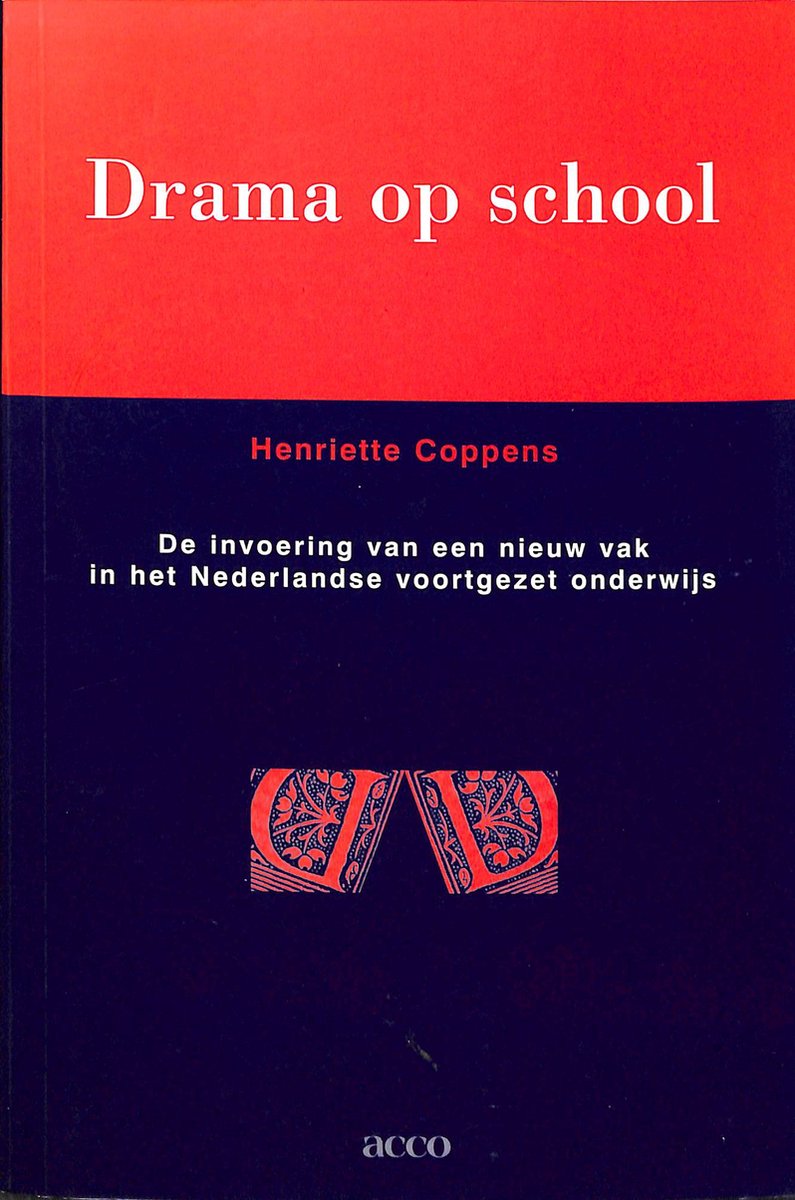 Drama op school

Henriette Coppens

De invoering van een nieuw vak in het Nederlandse voortgezet onderwijs

acco